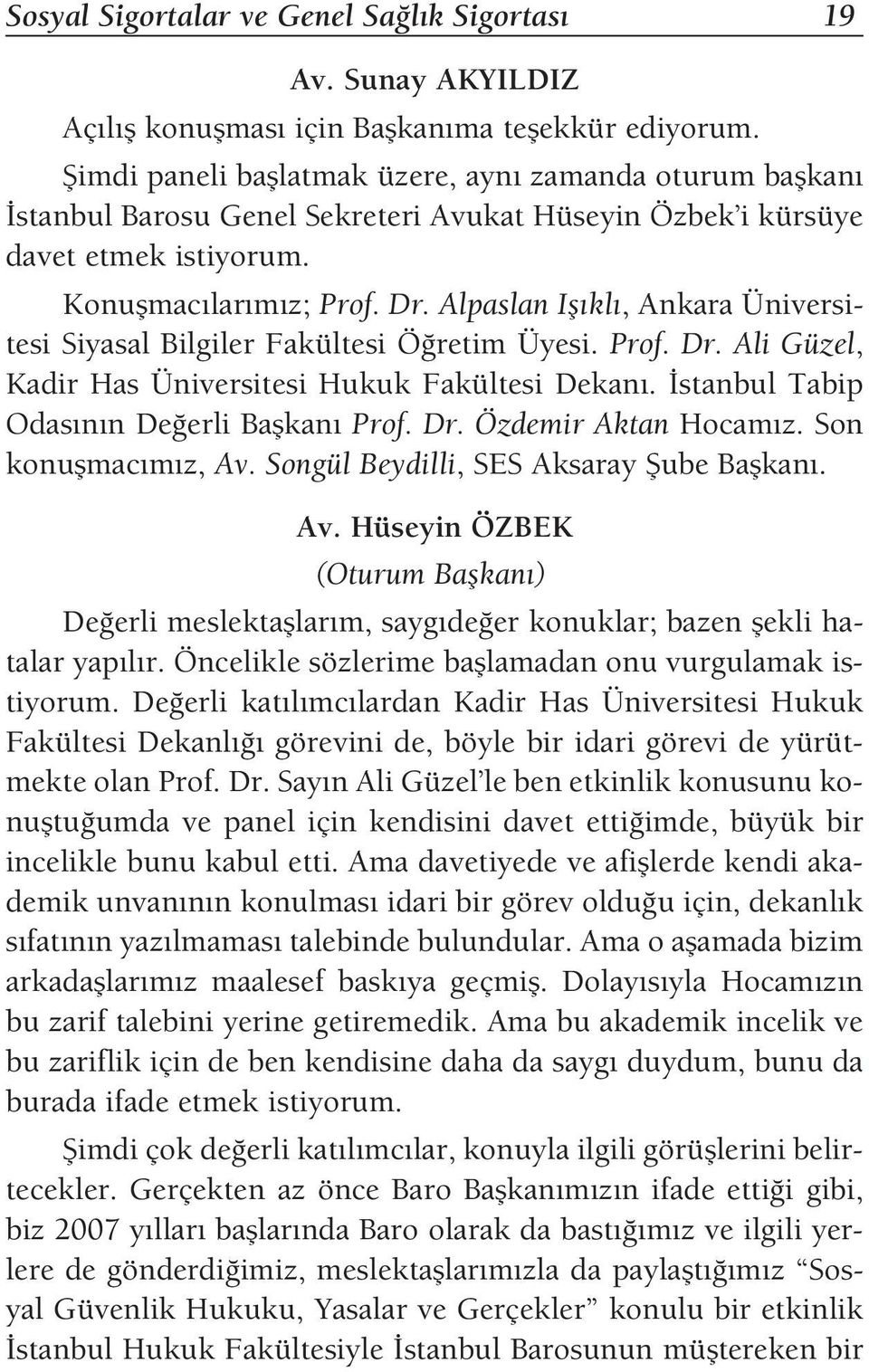 Sosyal Sigortalar ve Genel Sağlık Sigortası 19

Av. Sunay AKYILDIZ

Açılış konuşması için Başkanıma teşekkür ediyorum.

Şimdi paneli başlatmak üzere, aynı zamanda oturum başkanı İstanbul Barosu Genel Sekreteri Avukat Hüseyin Özbek'i kürsüye davet etmek istiyorum.

Konuşmacılarımız; Prof. Dr. Alpaslan Işıklı, Ankara Üniversitesi Siyasal Bilgiler Fakültesi Öğretim Üyesi. Prof. Dr. Ali Güzel, Kadir Has Üniversitesi Hukuk Fakültesi Dekanı. İstanbul Tabip Odasının Değerli Başkanı Prof. Dr. Özdemir Aktan Hocamız. Son konuşmacımız, Av. Songül Beydilli, SES Aksaray Şube Başkanı.

Av. Hüseyin ÖZBEK
(Oturum Başkanı)

Değerli meslektaşlarım, saygıdeğer konuklar; bazen şekli hatalar yapılır. Öncelikle sözlerime başlamadan onu vurgulamak istiyorum. Değerli katılımcılardan Kadir Has Üniversitesi Hukuk Fakültesi Dekanlığı görevini de, böyle bir idari görevi de yürütmekte olan Prof. Dr. Sayın Ali Güzel'le ben etkinlik konusunu konuştuğumda ve panel için kendisini davet ettiğimde, büyük bir incelikle bunu kabul etti. Ama davetiyede ve afişlerde kendi akademik unvanının konulması idari bir görev olduğu için, dekanlık sıfatının yazılmaması talebinde bulundular. Ama o aşamada bizim arkadaşlarımız maalesef baskıya geçmiş. Dolayısıyla Hocamızın bu zarif talebini yerine getiremedik. Ama bu akademik incelik ve bu zariflik için de ben kendisine daha da saygı duydum, bunu da burada ifade etmek istiyorum.

Şimdi çok değerli katılımcılar, konuyla ilgili görüşlerini belirtecekler. Gerçekten az önce Baro Başkanımızın ifade ettiği gibi, biz 2007 yılları başlarında Baro olarak da bastığımız ve ilgili yerlere de gönderdiğimiz, meslektaşlarımızla da paylaştığımız "Sosyal Güvenlik Hukuku, Yasalar ve Gerçekler" konulu bir etkinlik İstanbul Hukuk Fakültesiyle İstanbul Barosunun müştereken bir